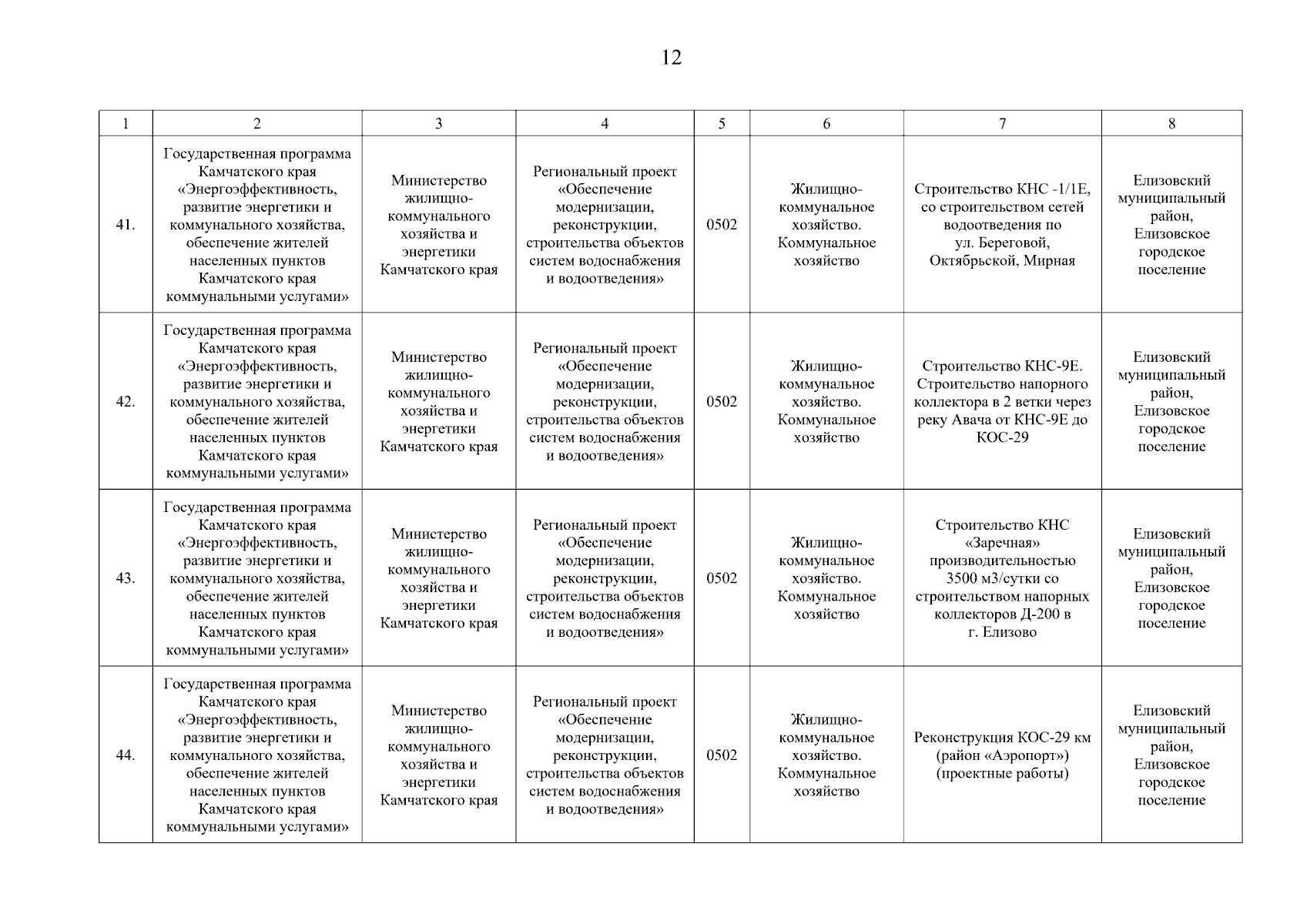 12

| 1 | 2 | 3 | 4 | 5 | 6 | 7 | 8 |
|---|---|---|---|---|---|---|---|
| 41. | Государственная программа Камчатского края «Энергоэффективность, развитие энергетики и коммунального хозяйства, обеспечение жителей населенных пунктов Камчатского края коммунальными услугами» | Министерство жилищно-коммунального хозяйства и энергетики Камчатского края | Региональный проект «Обеспечение модернизации, реконструкции, строительства объектов систем водоснабжения и водоотведения» | 0502 | Жилищно-коммунальное хозяйство. Коммунальное хозяйство | Строительство КНС -1/1Е, со строительством сетей водоотведения по ул. Береговой, Октябрьской, Мирная | Елизовский муниципальный район, Елизовское городское поселение |
| 42. | Государственная программа Камчатского края «Энергоэффективность, развитие энергетики и коммунального хозяйства, обеспечение жителей населенных пунктов Камчатского края коммунальными услугами» | Министерство жилищно-коммунального хозяйства и энергетики Камчатского края | Региональный проект «Обеспечение модернизации, реконструкции, строительства объектов систем водоснабжения и водоотведения» | 0502 | Жилищно-коммунальное хозяйство. Коммунальное хозяйство | Строительство КНС-9Е. Строительство напорного коллектора в 2 ветки через реку Авача от КНС-9Е до КОС-29 | Елизовский муниципальный район, Елизовское городское поселение |
| 43. | Государственная программа Камчатского края «Энергоэффективность, развитие энергетики и коммунального хозяйства, обеспечение жителей населенных пунктов Камчатского края коммунальными услугами» | Министерство жилищно-коммунального хозяйства и энергетики Камчатского края | Региональный проект «Обеспечение модернизации, реконструкции, строительства объектов систем водоснабжения и водоотведения» | 0502 | Жилищно-коммунальное хозяйство. Коммунальное хозяйство | Строительство КНС «Заречная» производительностью 3500 м3/сутки со строительством напорных коллекторов Д-200 в г. Елизово | Елизовский муниципальный район, Елизовское городское поселение |
| 44. | Государственная программа Камчатского края «Энергоэффективность, развитие энергетики и коммунального хозяйства, обеспечение жителей населенных пунктов Камчатского края коммунальными услугами» | Министерство жилищно-коммунального хозяйства и энергетики Камчатского края | Региональный проект «Обеспечение модернизации, реконструкции, строительства объектов систем водоснабжения и водоотведения» | 0502 | Жилищно-коммунальное хозяйство. Коммунальное хозяйство | Реконструкция КОС-29 км (район «Аэропорт») (проектные работы) | Елизовский муниципальный район, Елизовское городское поселение |